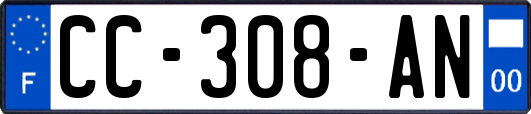 F
CC-308-AN
00